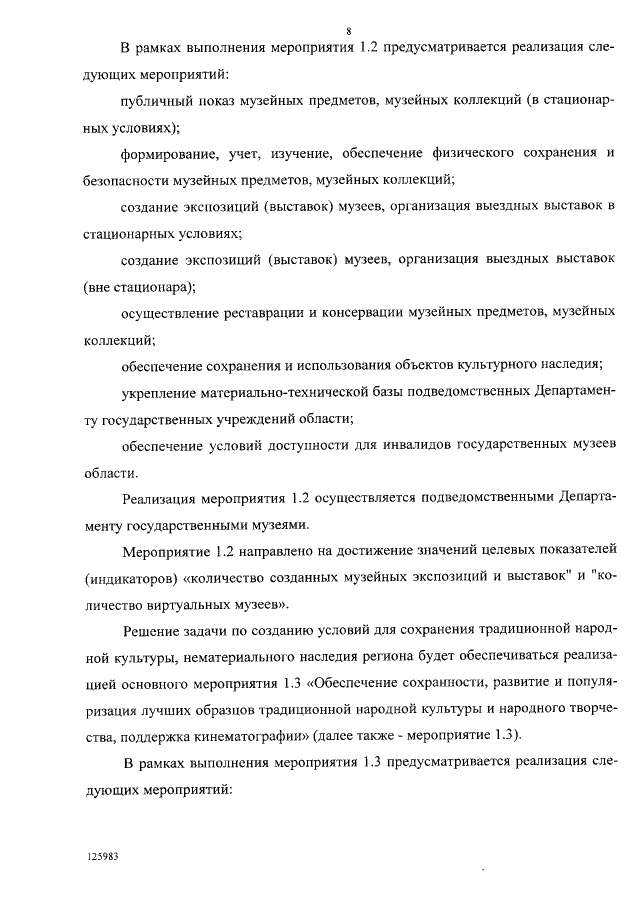 8

В рамках выполнения мероприятия 1.2 предусматривается реализация следующих мероприятий:

публичный показ музейных предметов, музейных коллекций (в стационарных условиях);

формирование, учет, изучение, обеспечение физического сохранения и безопасности музейных предметов, музейных коллекций;

создание экспозиций (выставок) музеев, организация выездных выставок в стационарных условиях;

создание экспозиций (выставок) музеев, организация выездных выставок (вне стационара);

осуществление реставрации и консервации музейных предметов, музейных коллекций;

обеспечение сохранения и использования объектов культурного наследия;

укрепление материально-технической базы подведомственных Департаменту государственных учреждений области;

обеспечение условий доступности для инвалидов государственных музеев области.

Реализация мероприятия 1.2 осуществляется подведомственными Департаменту государственными музеями.

Мероприятие 1.2 направлено на достижение значений целевых показателей (индикаторов) «количество созданных музейных экспозиций и выставок" и "количество виртуальных музеев».

Решение задачи по созданию условий для сохранения традиционной народной культуры, нематериального наследия региона будет обеспечиваться реализацией основного мероприятия 1.3 «Обеспечение сохранности, развитие и популяризация лучших образцов традиционной народной культуры и народного творчества, поддержка кинематографии» (далее также - мероприятие 1.3).

В рамках выполнения мероприятия 1.3 предусматривается реализация следующих мероприятий:

125983